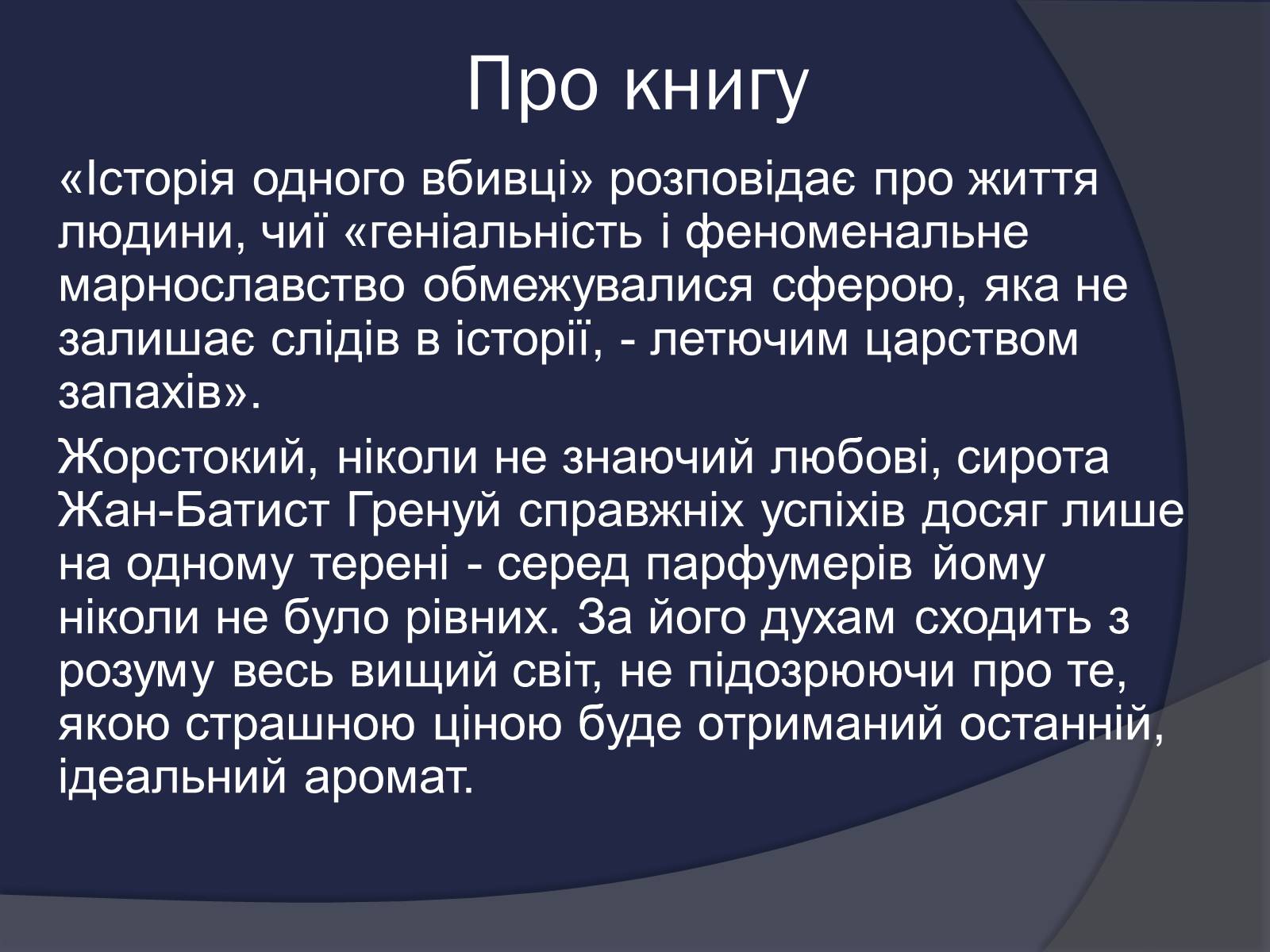 Про книгу

«Історія одного вбивці» розповідає про життя людини, чиї «геніальність і феноменальне марнославство обмежувалися сферою, яка не залишає слідів в історії, - летючим царством запахів».

Жорстокий, ніколи не знаючий любові, сирота Жан-Батист Гренуй справжніх успіхів досяг лише на одному терені - серед парфумерів йому ніколи не було рівних. За його духам сходить з розуму весь вищий світ, не підозрюючи про те, якою страшною ціною буде отриманий останній, ідеальний аромат.